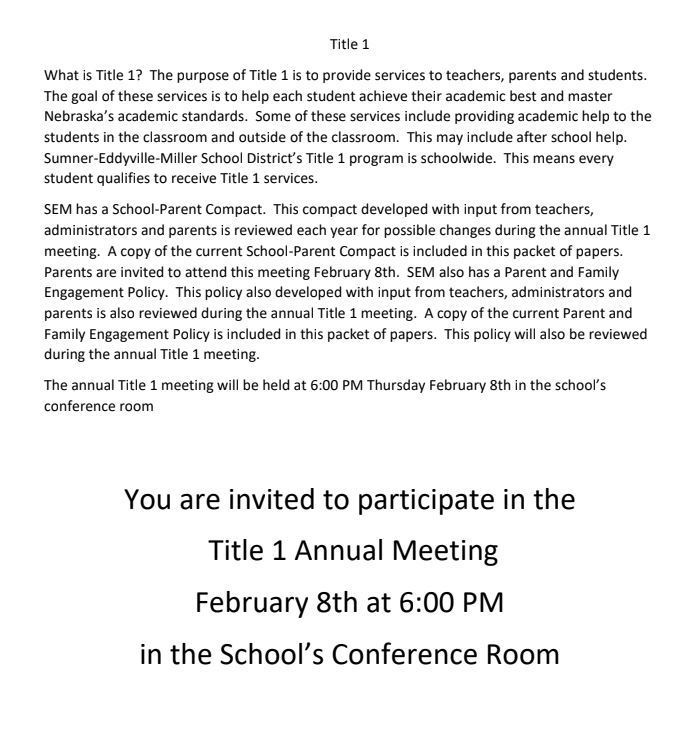 Title 1

What is Title 1? The purpose of Title 1 is to provide services to teachers, parents and students. The goal of these services is to help each student achieve their academic best and master Nebraska's academic standards. Some of these services include providing academic help to the students in the classroom and outside of the classroom. This may include after school help. Sumner-Eddyville-Miller School District's Title 1 program is schoolwide. This means every student qualifies to receive Title 1 services.

SEM has a School-Parent Compact. This compact developed with input from teachers, administrators and parents is reviewed each year for possible changes during the annual Title 1 meeting. A copy of the current School-Parent Compact is included in this packet of papers. Parents are invited to attend this meeting February 8th. SEM also has a Parent and Family Engagement Policy. This policy also developed with input from teachers, administrators and parents is also reviewed during the annual Title 1 meeting. A copy of the current Parent and Family Engagement Policy is included in this packet of papers. This policy will also be reviewed during the annual Title 1 meeting.

The annual Title 1 meeting will be held at 6:00 PM Thursday February 8th in the school's conference room

You are invited to participate in the
Title 1 Annual Meeting
February 8th at 6:00 PM
in the School's Conference Room